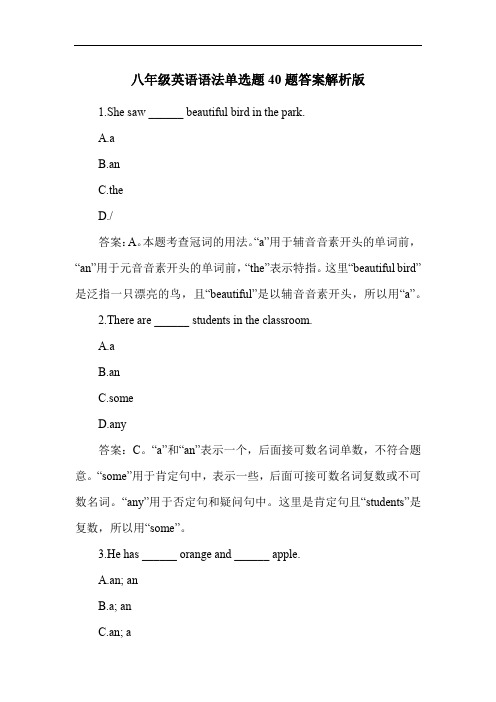 八年级英语语法单选题 40 题答案解析版

1.She saw ______ beautiful bird in the park.

A.a

B.an

C.the

D./

答案：A。本题考查冠词的用法。“a”用于辅音音素开头的单词前，“an”用于元音音素开头的单词前，“the”表示特指。这里“beautiful bird”是泛指一只漂亮的鸟，且“beautiful”是以辅音音素开头，所以用“a”。

2.There are ______ students in the classroom.

A.a

B.an

C.some

D.any

答案：C。“a”和“an”表示一个，后面接可数名词单数，不符合题意。“some”用于肯定句中，表示一些，后面可接可数名词复数或不可数名词。“any”用于否定句和疑问句中。这里是肯定句且“students”是复数，所以用“some”。

3.He has ______ orange and ______ apple.

A.an; an

B.a; an

C.an; a